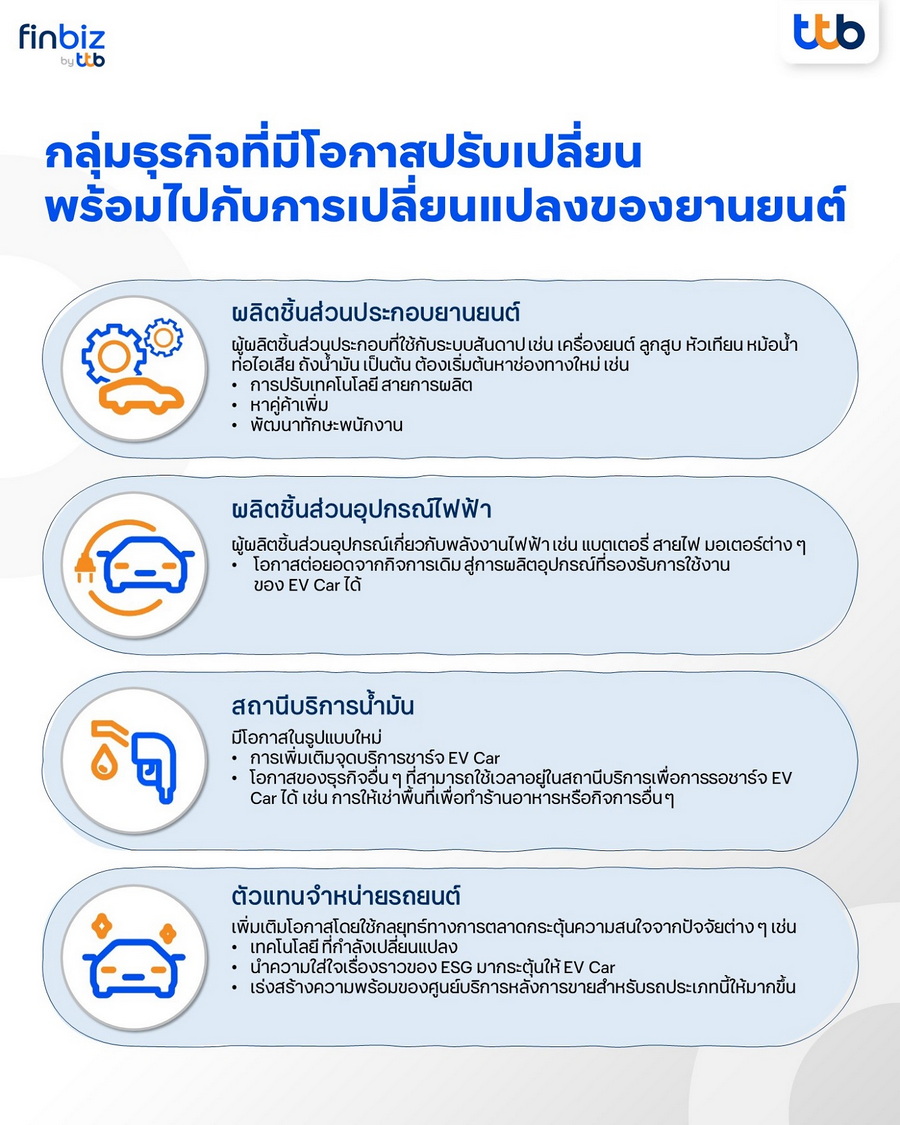 finbiz by ttb

ttb

กลุ่มธุรกิจที่มีโอกาสปรับเปลี่ยน พร้อมไปกับการเปลี่ยนแปลงของยานยนต์

ผลิตชิ้นส่วนประกอบยานยนต์

ผู้ผลิตชิ้นส่วนประกอบที่ใช้กับระบบสันดาป เช่น เครื่องยนต์ ลูกสูบ หัวเทียน หม้อน้ำ ท่อไอเสีย ถังน้ำมัน เป็นต้น ต้องเริ่มต้นหาช่องทางใหม่ เช่น
• การปรับเทคโนโลยี สายการผลิต
• หาคู่ค้าเพิ่ม
• พัฒนาทักษะพนักงาน

ผลิตชิ้นส่วนอุปกรณ์ไฟฟ้า

ผู้ผลิตชิ้นส่วนอุปกรณ์เกี่ยวกับพลังงานไฟฟ้า เช่น แบตเตอรี่ สายไฟ มอเตอร์ต่าง ๆ
• โอกาสต่อยอดจากกิจการเดิม สู่การผลิตอุปกรณ์ที่รองรับการใช้งานของ EV Car ได้

สถานีบริการน้ำมัน

มีโอกาสในรูปแบบใหม่
• การเพิ่มเติมจุดบริการชาร์จ EV Car
• โอกาสของธุรกิจอื่น ๆ ที่สามารถใช้เวลาอยู่ในสถานีบริการเพื่อการรอชาร์จ EV Car ได้ เช่น การให้เช่าพื้นที่เพื่อทำร้านอาหารหรือกิจการอื่น ๆ

ตัวแทนจำหน่ายรถยนต์

เพิ่มเติมโอกาสโดยใช้กลยุทธ์ทางการตลาดกระตุ้นความสนใจจากปัจจัยต่าง ๆ เช่น
• เทคโนโลยี ที่กำลังเปลี่ยนแปลง
• นำความใส่ใจเรื่องราวของ ESG มากระตุ้นให้ EV Car
• เร่งสร้างความพร้อมของศูนย์บริการหลังการขายสำหรับรถประเภทนี้ให้มากขึ้น